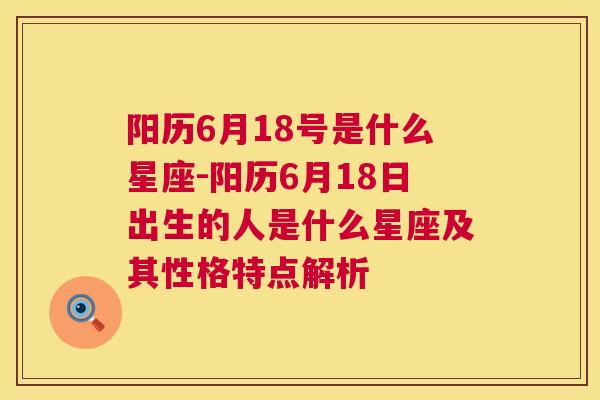 阳历6月18号是什么星座-阳历6月18日出生的人是什么星座及其性格特点解析